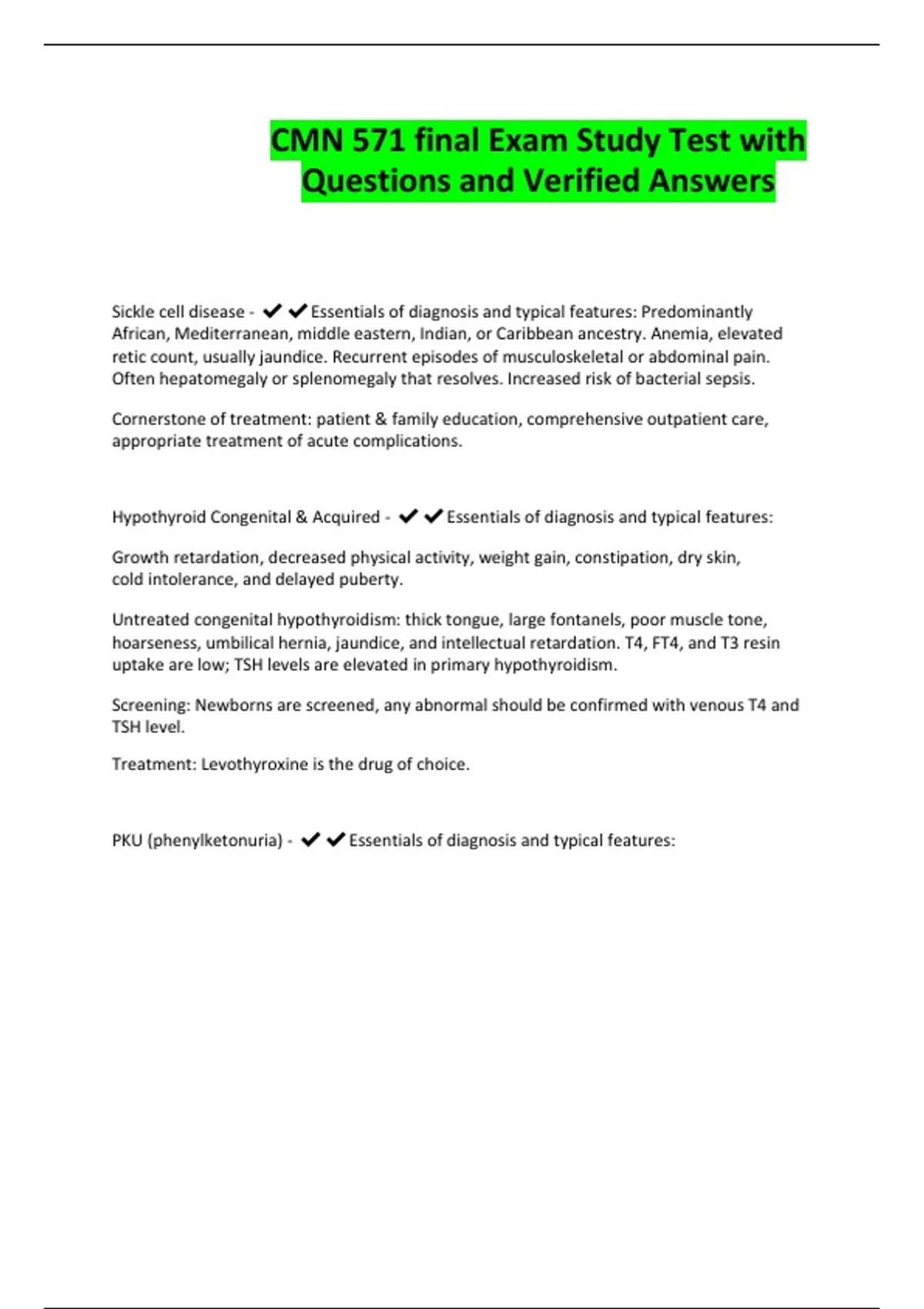 CMN 571 final Exam Study Test with Questions and Verified Answers

Sickle cell disease - ✔✔Essentials of diagnosis and typical features: Predominantly African, Mediterranean, middle eastern, Indian, or Caribbean ancestry. Anemia, elevated retic count, usually jaundice. Recurrent episodes of musculoskeletal or abdominal pain. Often hepatomegaly or splenomegaly that resolves. Increased risk of bacterial sepsis.

Cornerstone of treatment: patient & family education, comprehensive outpatient care, appropriate treatment of acute complications.

Hypothyroid Congenital & Acquired - ✔✔Essentials of diagnosis and typical features:

Growth retardation, decreased physical activity, weight gain, constipation, dry skin, cold intolerance, and delayed puberty.

Untreated congenital hypothyroidism: thick tongue, large fontanels, poor muscle tone, hoarseness, umbilical hernia, jaundice, and intellectual retardation. T4, FT4, and T3 resin uptake are low; TSH levels are elevated in primary hypothyroidism.

Screening: Newborns are screened, any abnormal should be confirmed with venous T4 and TSH level.

Treatment: Levothyroxine is the drug of choice.

PKU (phenylketonuria) - ✔✔Essentials of diagnosis and typical features: